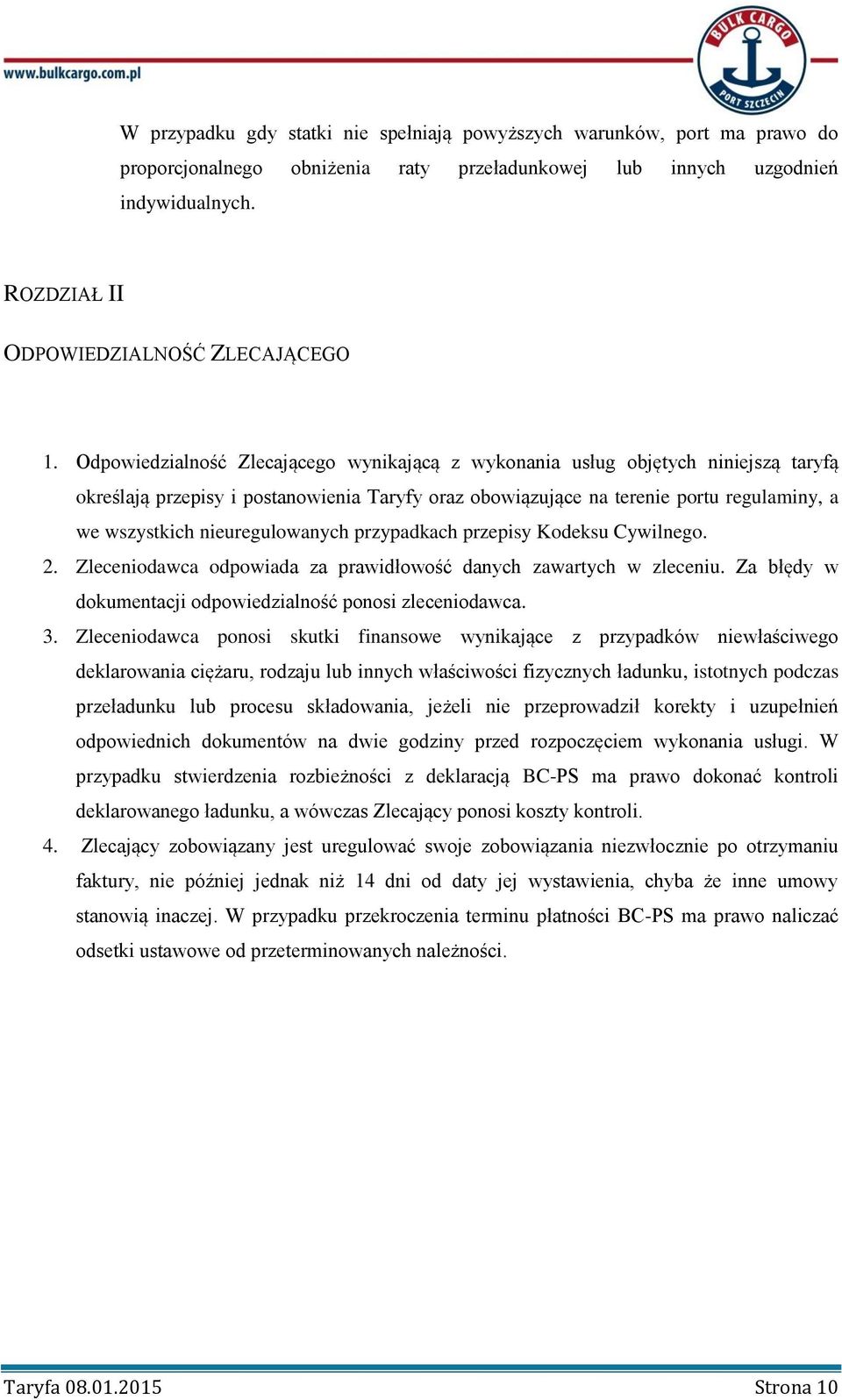 www.bulkcargo.com.pl

BULK CARGO PORT SZCZECIN

W przypadku gdy statki nie spełniają powyższych warunków, port ma prawo do proporcjonalnego obniżenia raty przeładunkowej lub innych uzgodnień indywidualnych.

ROZDZIAŁ II

ODPOWIEDZIALNOŚĆ ZLECAJĄCEGO

1. Odpowiedzialność Zlecającego wynikającą z wykonania usług objętych niniejszą taryfą określają przepisy i postanowienia Taryfy oraz obowiązujące na terenie portu regulaminy, a we wszystkich nieuregulowanych przypadkach przepisy Kodeksu Cywilnego.
2. Zleceniodawca odpowiada za prawidłowość danych zawartych w zleceniu. Za błędy w dokumentacji odpowiedzialność ponosi zleceniodawca.
3. Zleceniodawca ponosi skutki finansowe wynikające z przypadków niewłaściwego deklarowania ciężaru, rodzaju lub innych właściwości fizycznych ładunku, istotnych podczas przeładunku lub procesu składowania, jeżeli nie przeprowadził korekty i uzupełnień odpowiednich dokumentów na dwie godziny przed rozpoczęciem wykonania usługi. W przypadku stwierdzenia rozbieżności z deklaracją BC-PS ma prawo dokonać kontroli deklarowanego ładunku, a wówczas Zlecający ponosi koszty kontroli.
4. Zlecający zobowiązany jest uregulować swoje zobowiązania niezwłocznie po otrzymaniu faktury, nie później jednak niż 14 dni od daty jej wystawienia, chyba że inne umowy stanowią inaczej. W przypadku przekroczenia terminu płatności BC-PS ma prawo naliczać odsetki ustawowe od przeterminowanych należności.

Taryfa 08.01.2015 Strona 10